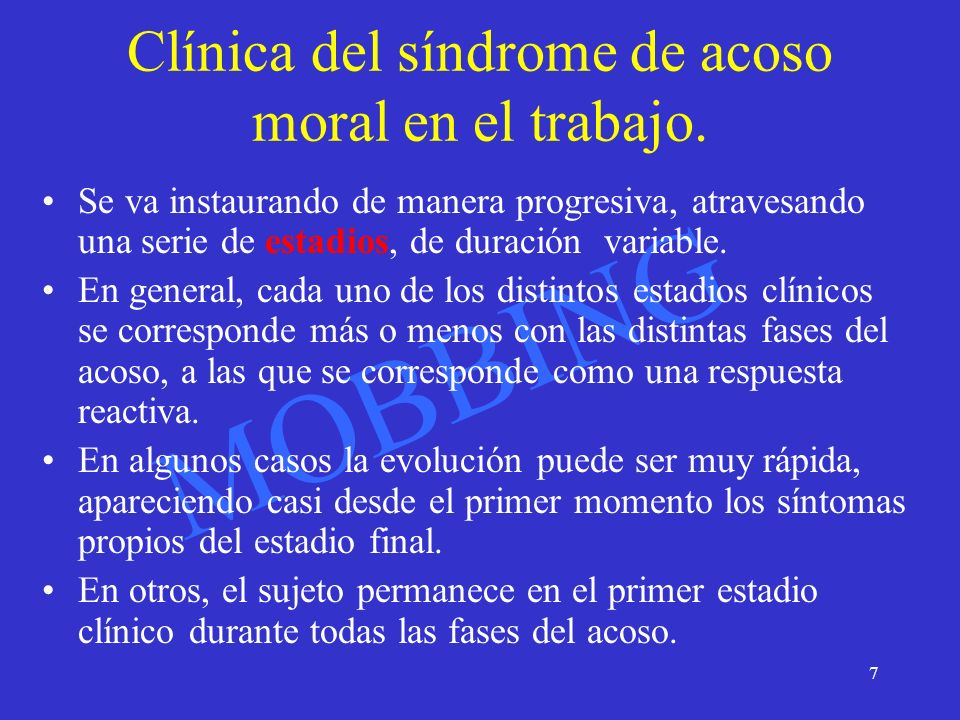 Clínica del síndrome de acoso moral en el trabajo.

• Se va instaurando de manera progresiva, atravesando una serie de estadios, de duración variable.

• En general, cada uno de los distintos estadios clínicos se corresponde más o menos con las distintas fases del acoso, a las que se corresponde como una respuesta reactiva.

• En algunos casos la evolución puede ser muy rápida, apareciendo casi desde el primer momento los síntomas propios del estadio final.

• En otros, el sujeto permanece en el primer estadio clínico durante todas las fases del acoso.

MOBBING

7